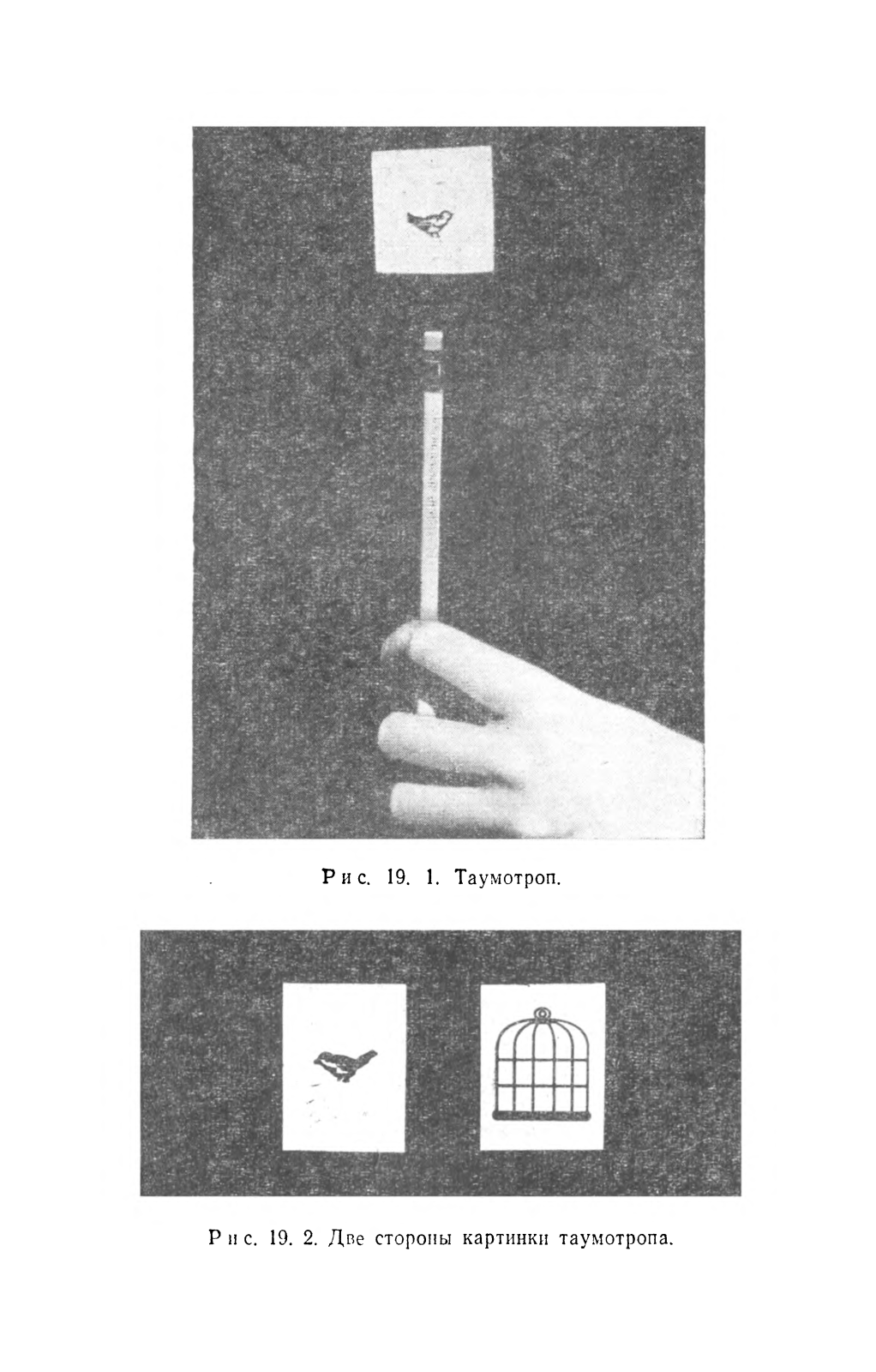 Рис. 19. 1. Таумотроп.

Рис. 19. 2. Две стороны картинки таумотропа.